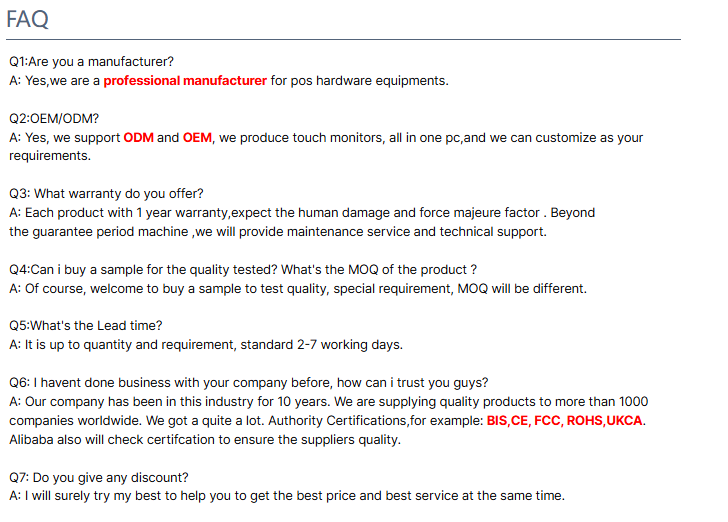 FAQ

Q1:Are you a manufacturer?
A: Yes,we are a professional manufacturer for pos hardware equipments.

Q2:OEM/ODM?
A: Yes, we support ODM and OEM, we produce touch monitors, all in one pc,and we can customize as your requirements.

Q3: What warranty do you offer?
A: Each product with 1 year warranty,expect the human damage and force majeure factor . Beyond the guarantee period machine ,we will provide maintenance service and technical support.

Q4:Can i buy a sample for the quality tested? What's the MOQ of the product ?
A: Of course, welcome to buy a sample to test quality, special requirement, MOQ will be different.

Q5:What's the Lead time?
A: It is up to quantity and requirement, standard 2-7 working days.

Q6: I havent done business with your company before, how can i trust you guys?
A: Our company has been in this industry for 10 years. We are supplying quality products to more than 1000 companies worldwide. We got a quite a lot. Authority Certifications,for example: BIS,CE, FCC, ROHS,UKCA. Alibaba also will check certifcation to ensure the suppliers quality.

Q7: Do you give any discount?
A: I will surely try my best to help you to get the best price and best service at the same time.